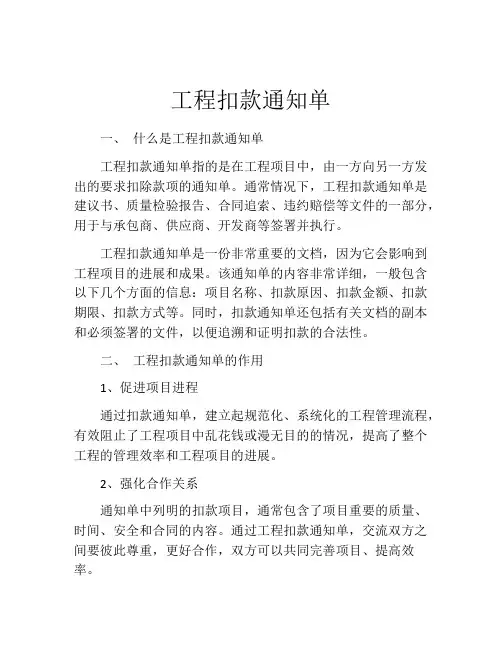 工程扣款通知单

一、 什么是工程扣款通知单

工程扣款通知单指的是在工程项目中，由一方向另一方发出的要求扣除款项的通知单。通常情况下，工程扣款通知单是建议书、质量检验报告、合同追索、违约赔偿等文件的一部分，用于与承包商、供应商、开发商等签署并执行。

工程扣款通知单是一份非常重要的文档，因为它会影响到工程项目的进展和成果。该通知单的内容非常详细，一般包含以下几个方面的信息：项目名称、扣款原因、扣款金额、扣款期限、扣款方式等。同时，扣款通知单还包括有关文档的副本和必须签署的文件，以便追溯和证明扣款的合法性。

二、 工程扣款通知单的作用

1、促进项目进程

通过扣款通知单，建立起规范化、系统化的工程管理流程，有效阻止了工程项目中乱花钱或漫无目的的情况，提高了整个工程的管理效率和工程项目的进展。

2、强化合作关系

通知单中列明的扣款项目，通常包含了项目重要的质量、时间、安全和合同的内容。通过工程扣款通知单，交流双方之间要彼此尊重，更好合作，双方可以共同完善项目、提高效率。